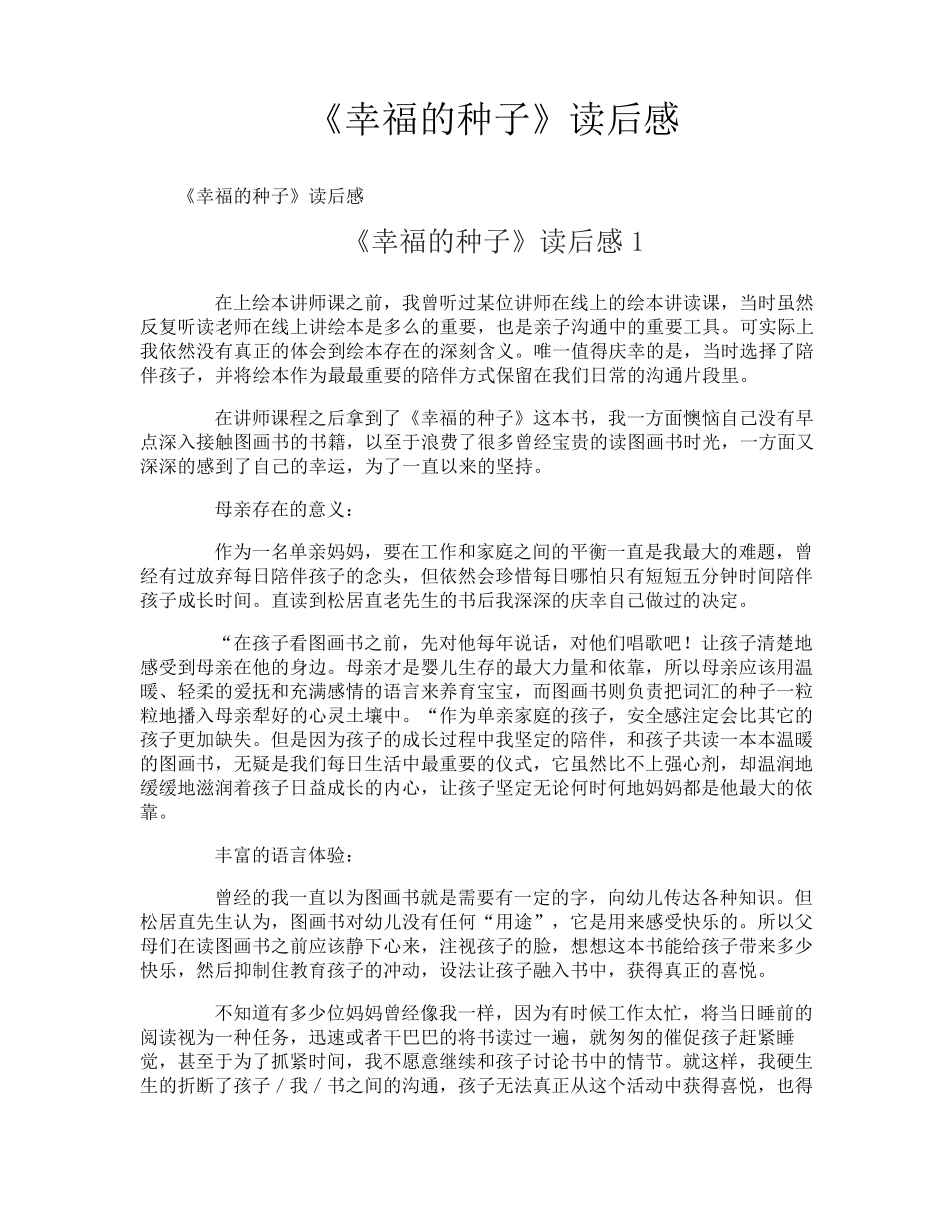 《幸福的种子》读后感

《幸福的种子》读后感

《幸福的种子》读后感 1

在上绘本讲师课之前，我曾听过某位讲师在线上的绘本讲读课，当时虽然反复听读老师在线上讲绘本是多么的重要，也是亲子沟通中的重要工具。可实际上我依然没有真正的体会到绘本存在的深刻含义。唯一值得庆幸的是，当时选择了陪伴孩子，并将绘本作为最最重要的陪伴方式保留在我们日常的沟通片段里。

在讲师课程之后拿到了《幸福的种子》这本书，我一方面懊恼自己没有早点深入接触图画书的书籍，以至于浪费了很多曾经宝贵的读图画书时光，一方面又深深的感到了自己的幸运，为了一直以来的坚持。

母亲存在的意义：

作为一名单亲妈妈，要在工作和家庭之间的平衡一直是我最大的难题，曾经有过放弃每日陪伴孩子的念头，但依然会珍惜每日哪怕只有短短五分钟时间陪伴孩子成长时间。直读到松居直老先生的书后我深深的庆幸自己做过的决定。

“在孩子看图画书之前，先对他每年说话，对他们唱歌吧！让孩子清楚地感受到母亲在他的身边。母亲才是婴儿生存的最大力量和依靠，所以母亲应该用温暖、轻柔的爱抚和充满感情的语言来养育宝宝，而图画书则负责把词汇的种子一粒粒地播入母亲犁好的心灵土壤中。“作为单亲家庭的孩子，安全感注定会比其它的孩子更加缺失。但是因为孩子的成长过程中我坚定的陪伴，和孩子共读一本本温暖的图画书，无疑是我们每日生活中最重要的仪式，它虽然比不上强心剂，却温润地缓缓地滋润着孩子日益成长的内心，让孩子坚定无论何时何地妈妈都是他最大的依靠。

丰富的语言体验：

曾经的我一直以为图画书就是需要有一定的字，向幼儿传达各种知识。但松居直先生认为，图画书对幼儿没有任何“用途”，它是用来感受快乐的。所以父母们在读图画书之前应该静下心来，注视孩子的脸，想想这本书能给孩子带来多少快乐，然后抑制住教育孩子的冲动，设法让孩子融入书中，获得真正的喜悦。

不知道有多少位妈妈曾经像我一样，因为有时候工作太忙，将当日睡前的阅读视为一种任务，迅速或者干巴巴的将书读过一遍，就匆匆的催促孩子赶紧睡觉，甚至于为了抓紧时间，我不愿意继续和孩子讨论书中的情节。就这样，我硬生生的折断了孩子／我／书之间的沟通，孩子无法真正从这个活动中获得喜悦，也得